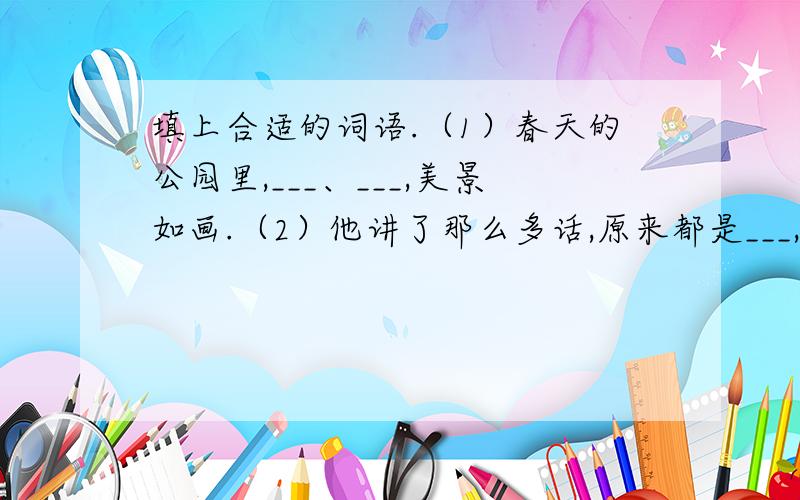 填上合适的词语.（1）春天的公园里,___、___,美景如画.（2）他讲了那么多话,原来都是___,